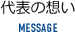 代表の想い

MESSAGE